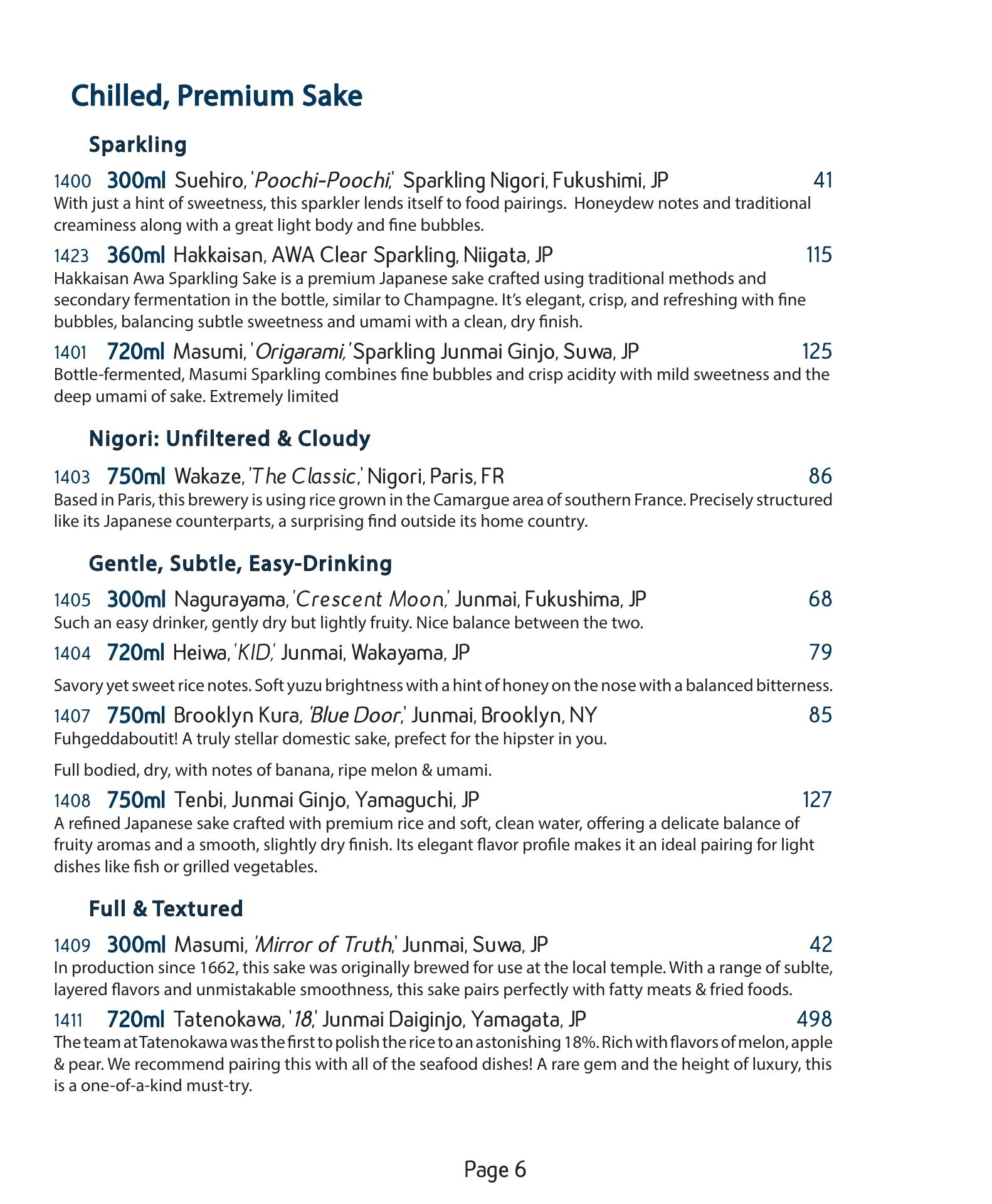 Chilled, Premium Sake

Sparkling

1400 300ml Suehiro, 'Poochi-Poochi,' Sparkling Nigori, Fukushimi, JP 41
With just a hint of sweetness, this sparkler lends itself to food pairings. Honeydew notes and traditional creaminess along with a great light body and fine bubbles.

1423 360ml Hakkaisan, AWA Clear Sparkling, Niigata, JP 115
Hakkaisan Awa Sparkling Sake is a premium Japanese sake crafted using traditional methods and secondary fermentation in the bottle, similar to Champagne. It's elegant, crisp, and refreshing with fine bubbles, balancing subtle sweetness and umami with a clean, dry finish.

1401 720ml Masumi, 'Origarami,' Sparkling Junmai Ginjo, Suwa, JP 125
Bottle-fermented, Masumi Sparkling combines fine bubbles and crisp acidity with mild sweetness and the deep umami of sake. Extremely limited

Nigori: Unfiltered & Cloudy

1403 750ml Wakaze, 'The Classic,' Nigori, Paris, FR 86
Based in Paris, this brewery is using rice grown in the Camargue area of southern France. Precisely structured like its Japanese counterparts, a surprising find outside its home country.

Gentle, Subtle, Easy-Drinking

1405 300ml Nagurayama, 'Crescent Moon,' Junmai, Fukushima, JP 68
Such an easy drinker, gently dry but lightly fruity. Nice balance between the two.

1404 720ml Heiwa, 'KID,' Junmai, Wakayama, JP 79

Savory yet sweet rice notes. Soft yuzu brightness with a hint of honey on the nose with a balanced bitterness.

1407 750ml Brooklyn Kura, 'Blue Door,' Junmai, Brooklyn, NY 85
Fuhgeddaboutit! A truly stellar domestic sake, prefect for the hipster in you.

Full bodied, dry, with notes of banana, ripe melon & umami.

1408 750ml Tenbi, Junmai Ginjo, Yamaguchi, JP 127
A refined Japanese sake crafted with premium rice and soft, clean water, offering a delicate balance of fruity aromas and a smooth, slightly dry finish. Its elegant flavor profile makes it an ideal pairing for light dishes like fish or grilled vegetables.

Full & Textured

1409 300ml Masumi, 'Mirror of Truth,' Junmai, Suwa, JP 42
In production since 1662, this sake was originally brewed for use at the local temple. With a range of sublte, layered flavors and unmistakable smoothness, this sake pairs perfectly with fatty meats & fried foods.

1411 720ml Tatenokawa, '18,' Junmai Daiginjo, Yamagata, JP 498
The team at Tatenokawa was the first to polish the rice to an astonishing 18%. Rich with flavors of melon, apple & pear. We recommend pairing this with all of the seafood dishes! A rare gem and the height of luxury, this is a one-of-a-kind must-try.

Page 6